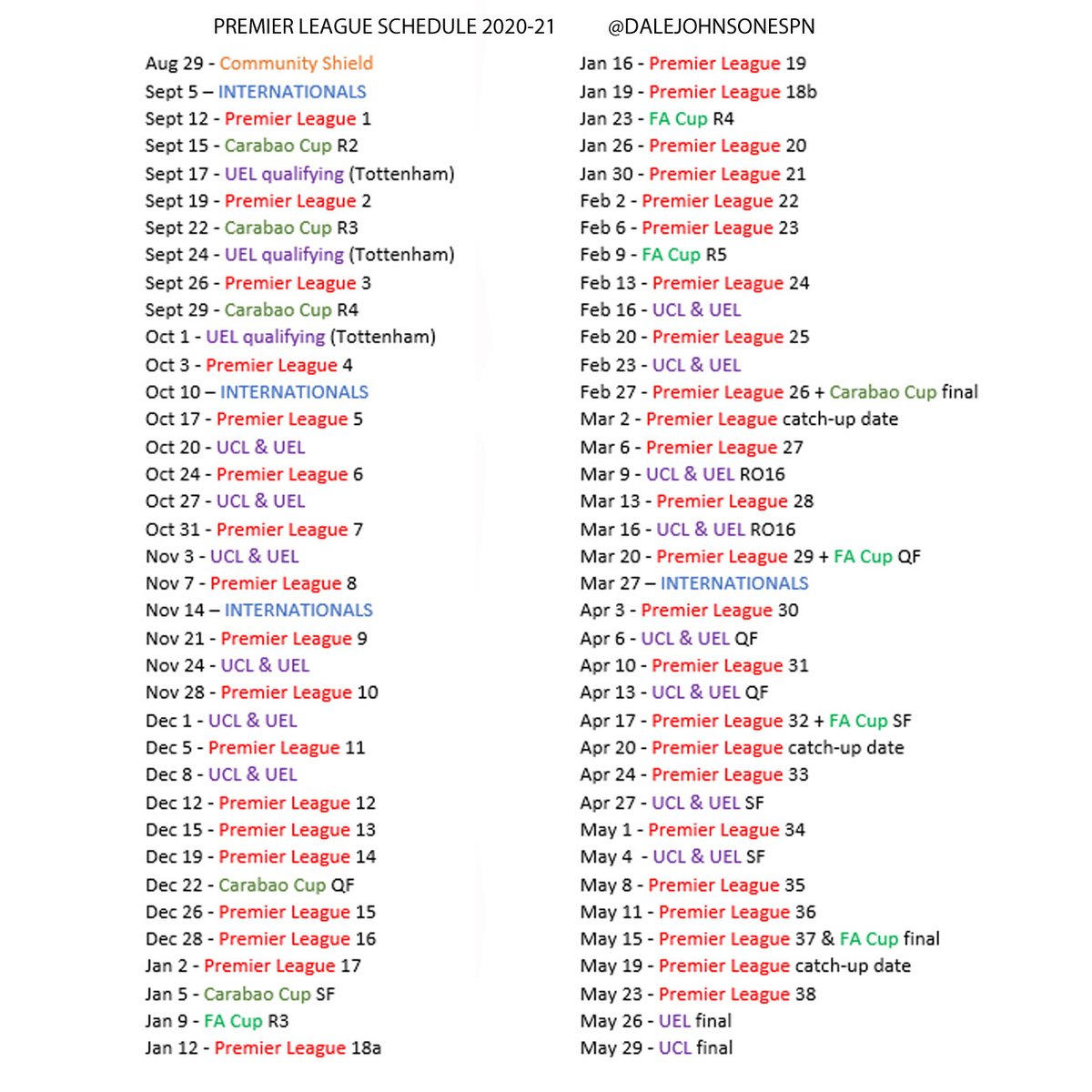 PREMIER LEAGUE SCHEDULE 2020-21 @DALEJOHNSONESPN

Aug 29 - Community Shield
Sept 5 – INTERNATIONALS
Sept 12 - Premier League 1
Sept 15 - Carabao Cup R2
Sept 17 - UEL qualifying (Tottenham)
Sept 19 - Premier League 2
Sept 22 - Carabao Cup R3
Sept 24 - UEL qualifying (Tottenham)
Sept 26 - Premier League 3
Sept 29 - Carabao Cup R4
Oct 1 - UEL qualifying (Tottenham)
Oct 3 - Premier League 4
Oct 10 – INTERNATIONALS
Oct 17 - Premier League 5
Oct 20 - UCL & UEL
Oct 24 - Premier League 6
Oct 27 - UCL & UEL
Oct 31 - Premier League 7
Nov 3 - UCL & UEL
Nov 7 - Premier League 8
Nov 14 – INTERNATIONALS
Nov 21 - Premier League 9
Nov 24 - UCL & UEL
Nov 28 - Premier League 10
Dec 1 - UCL & UEL
Dec 5 - Premier League 11
Dec 8 - UCL & UEL
Dec 12 - Premier League 12
Dec 15 - Premier League 13
Dec 19 - Premier League 14
Dec 22 - Carabao Cup QF
Dec 26 - Premier League 15
Dec 28 - Premier League 16
Jan 2 - Premier League 17
Jan 5 - Carabao Cup SF
Jan 9 - FA Cup R3
Jan 12 - Premier League 18a

Jan 16 - Premier League 19
Jan 19 - Premier League 18b
Jan 23 - FA Cup R4
Jan 26 - Premier League 20
Jan 30 - Premier League 21
Feb 2 - Premier League 22
Feb 6 - Premier League 23
Feb 9 - FA Cup R5
Feb 13 - Premier League 24
Feb 16 - UCL & UEL
Feb 20 - Premier League 25
Feb 23 - UCL & UEL
Feb 27 - Premier League 26 + Carabao Cup final
Mar 2 - Premier League catch-up date
Mar 6 - Premier League 27
Mar 9 - UCL & UEL RO16
Mar 13 - Premier League 28
Mar 16 - UCL & UEL RO16
Mar 20 - Premier League 29 + FA Cup QF
Mar 27 – INTERNATIONALS
Apr 3 - Premier League 30
Apr 6 - UCL & UEL QF
Apr 10 - Premier League 31
Apr 13 - UCL & UEL QF
Apr 17 - Premier League 32 + FA Cup SF
Apr 20 - Premier League catch-up date
Apr 24 - Premier League 33
Apr 27 - UCL & UEL SF
May 1 - Premier League 34
May 4 - UCL & UEL SF
May 8 - Premier League 35
May 11 - Premier League 36
May 15 - Premier League 37 & FA Cup final
May 19 - Premier League catch-up date
May 23 - Premier League 38
May 26 - UEL final
May 29 - UCL final